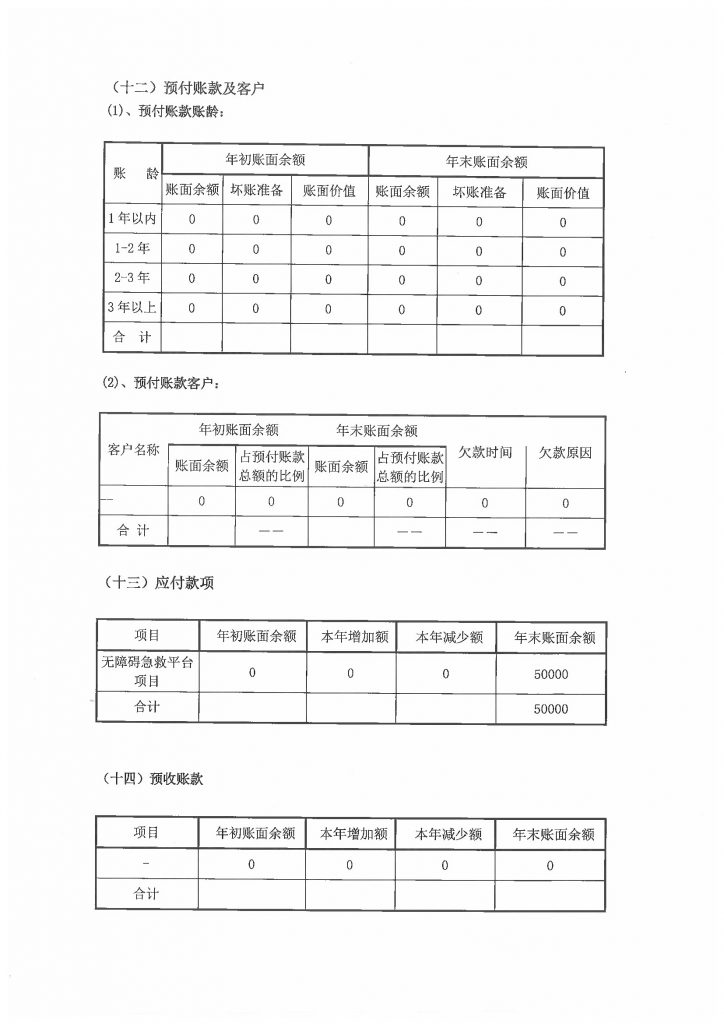 （十二）预付账款及客户

(1)、预付账款账龄：

| 账　龄 | 年初账面余额 | | | 年末账面余额 | | |
|---|---|---|---|---|---|---|
| | 账面余额 | 坏账准备 | 账面价值 | 账面余额 | 坏账准备 | 账面价值 |
| 1年以内 | 0 | 0 | 0 | 0 | 0 | 0 |
| 1-2年 | 0 | 0 | 0 | 0 | 0 | 0 |
| 2-3年 | 0 | 0 | 0 | 0 | 0 | 0 |
| 3年以上 | 0 | 0 | 0 | 0 | 0 | 0 |
| 合　计 | | | | | | |

(2)、预付账款客户：

| 客户名称 | 年初账面余额 | | 年末账面余额 | | 欠款时间 | 欠款原因 |
|---|---|---|---|---|---|---|
| | 账面余额 | 占预付账款总额的比例 | 账面余额 | 占预付账款总额的比例 | | |
| — | 0 | 0 | 0 | 0 | 0 | 0 |
| 合　计 | | —— | | —— | —— | —— |

（十三）应付款项

| 项目 | 年初账面余额 | 本年增加额 | 本年减少额 | 年末账面余额 |
|---|---|---|---|---|
| 无障碍急救平台项目 | 0 | 0 | 0 | 50000 |
| 合计 | | | | 50000 |

（十四）预收账款

| 项目 | 年初账面余额 | 本年增加额 | 本年减少额 | 年末账面余额 |
|---|---|---|---|---|
| - | 0 | 0 | 0 | 0 |
| 合计 | | | | |